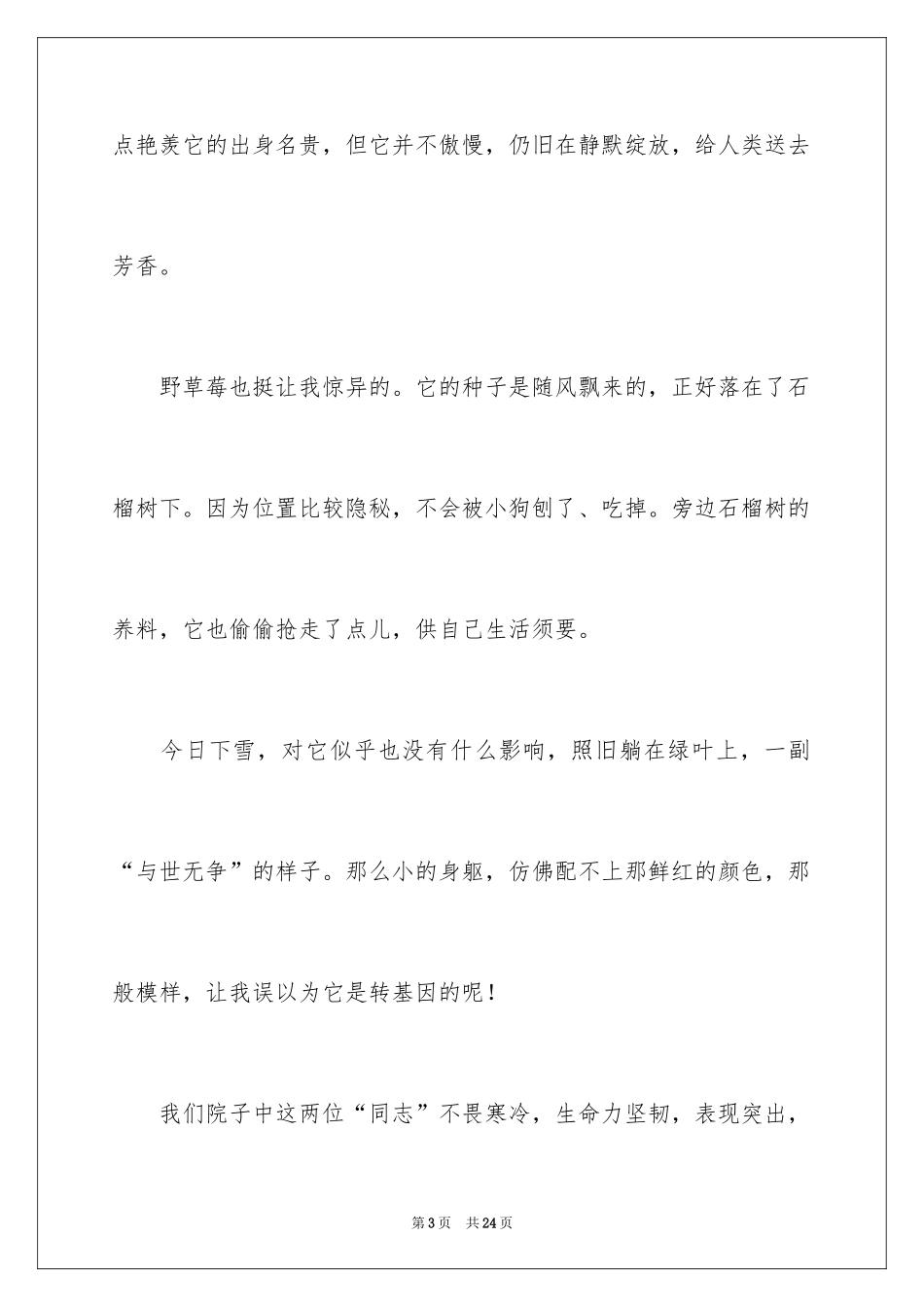 点艳羡它的出身名贵，但它并不傲慢，仍旧在静默绽放，给人类送去芳香。

野草莓也挺让我惊异的。它的种子是随风飘来的，正好落在了石榴树下。因为位置比较隐秘，不会被小狗刨了、吃掉。旁边石榴树的养料，它也偷偷抢走了点儿，供自己生活须要。

今日下雪，对它似乎也没有什么影响，照旧躺在绿叶上，一副“与世无争”的样子。那么小的身躯，仿佛配不上那鲜红的颜色，那般模样，让我误以为它是转基因的呢！

我们院子中这两位“同志”不畏寒冷，生命力坚韧，表现突出，

第3页 共24页